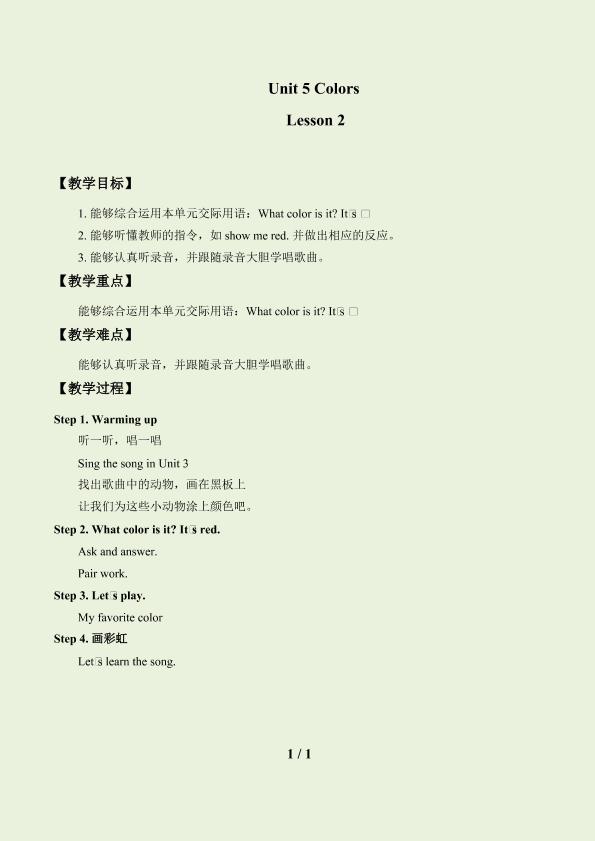 Unit 5 Colors

Lesson 2

【教学目标】

1. 能够综合运用本单元交际用语：What color is it? It□s □

2. 能够听懂教师的指令，如 show me red. 并做出相应的反应。

3. 能够认真听录音，并跟随录音大胆学唱歌曲。

【教学重点】

能够综合运用本单元交际用语：What color is it? It□s □

【教学难点】

能够认真听录音，并跟随录音大胆学唱歌曲。

【教学过程】

Step 1. Warming up

听一听，唱一唱

Sing the song in Unit 3

找出歌曲中的动物，画在黑板上

让我们为这些小动物涂上颜色吧。

Step 2. What color is it? It□s red.

Ask and answer.

Pair work.

Step 3. Let□s play.

My favorite color

Step 4. 画彩虹

Let□s learn the song.

1 / 1